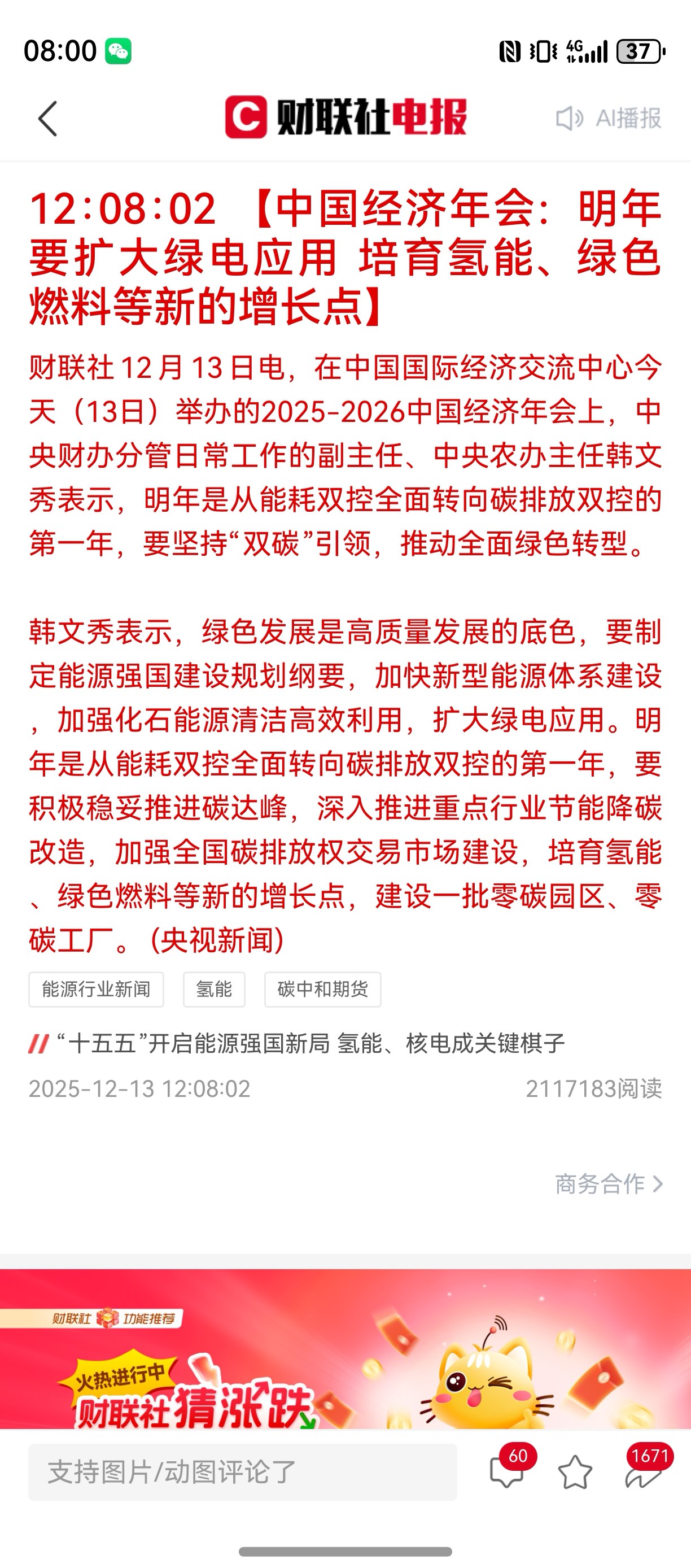 08:00

4G 37

财联社电报

AI播报

12:08:02 【中国经济年会：明年要扩大绿电应用 培育氢能、绿色燃料等新的增长点】

财联社12月13日电，在中国国际经济交流中心今天（13日）举办的2025-2026中国经济年会上，中央财办分管日常工作的副主任、中央农办主任韩文秀表示，明年是从能耗双控全面转向碳排放双控的第一年，要坚持“双碳”引领，推动全面绿色转型。

韩文秀表示，绿色发展是高质量发展的底色，要制定能源强国建设规划纲要，加快新型能源体系建设，加强化石能源清洁高效利用，扩大绿电应用。明年是从能耗双控全面转向碳排放双控的第一年，要积极稳妥推进碳达峰，深入推进重点行业节能降碳改造，加强全国碳排放权交易市场建设，培育氢能、绿色燃料等新的增长点，建设一批零碳园区、零碳工厂。（央视新闻）

能源行业新闻 氢能 碳中和期货

“十五五”开启能源强国新局 氢能、核电成关键棋子

2025-12-13 12:08:02 2117183阅读

商务合作 >

财联社 功能推荐

火热进行中

财联社猜涨跌

支持图片/动图评论了

60

1671